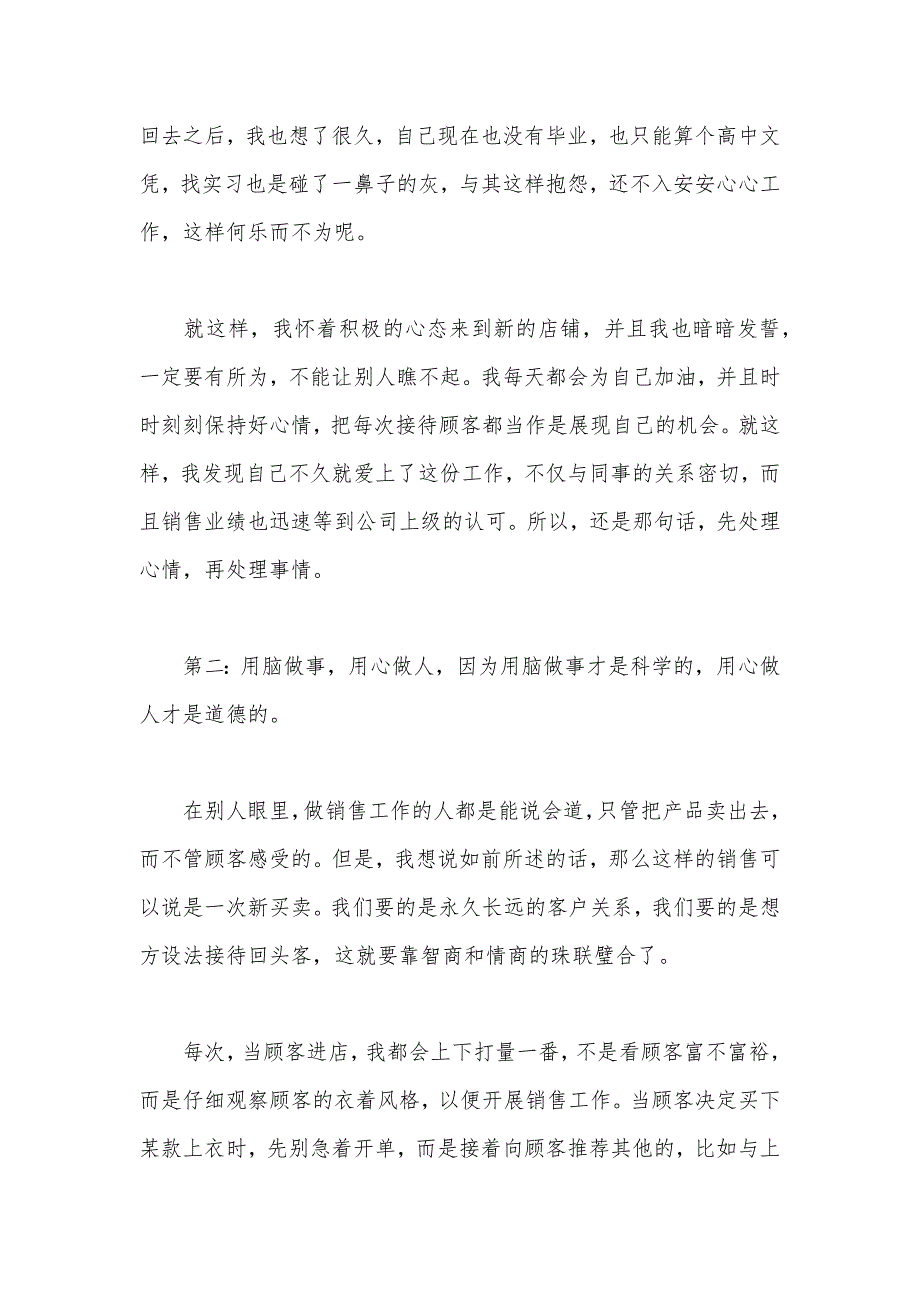 回去之后，我也想了很久，自己现在也没有毕业，也只能算个高中文凭，我实习也是碰了一鼻子的灰，与其这样抱怨，还不入安安心心工作，这样何乐而不为呢。

就这样，我怀着积极的心态来到新的店铺，并且我也暗暗发誓，一定要有所为，不能让别人瞧不起。我每天都会为自己加油，并且时时刻刻保持好心情，把每次接待顾客都当作是展现自己的机会。就这样，我发现自己不久就爱上了这份工作，不仅与同事的关系密切，而且销售业绩也迅速等到公司上级的认可。所以，还是那句话，先处理心情，再处理事情。

第二：用脑做事，用心做人，因为用脑做事才是科学的，用心做人才是道德的。

在别人眼里，做销售工作的人都是能说会道，只管把产品卖出去，而不管顾客感受的。但是，我想说如前所述的话，那么这样的销售可以说是一次新买卖。我们要的是永久长远的客户关系，我们要的是想方设法接待回头客，这就要靠智商和情商的珠联璧合了。

每次，当顾客进店，我都会上下打量一番，不是看顾客富不富裕，而是仔细观察顾客的衣着风格，以便开展销售工作。当顾客决定买下某款上衣时，先别急着开单，而是接着向顾客推荐其他的，比如与上